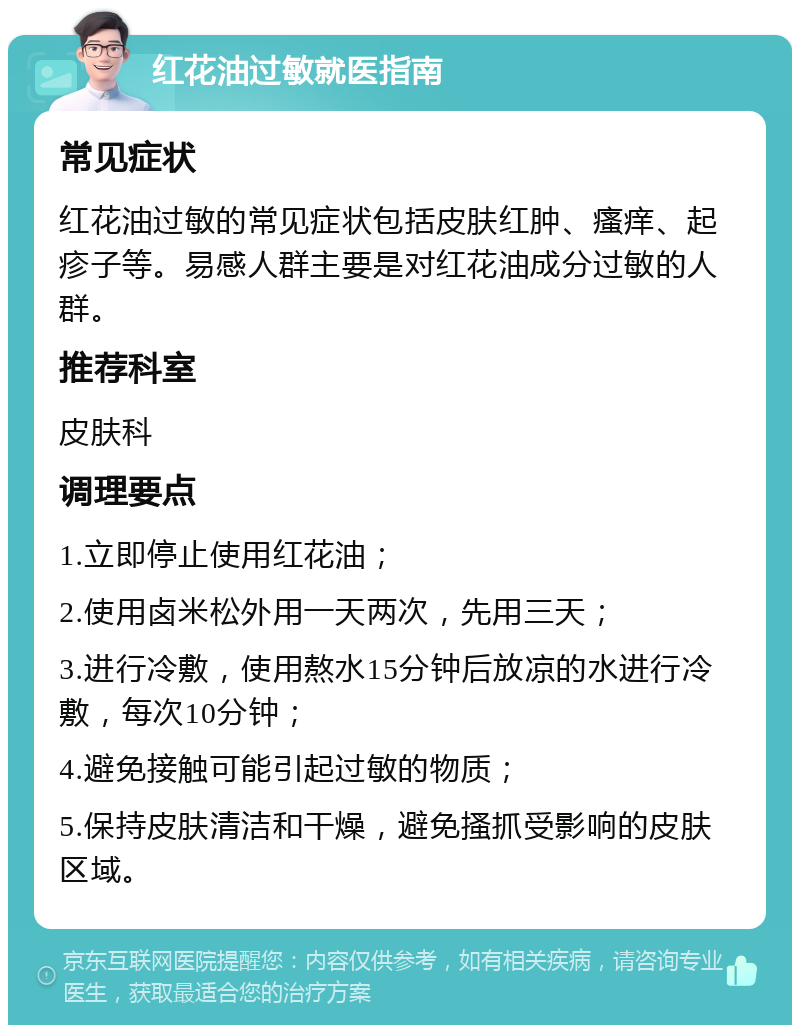 红花油过敏就医指南

常见症状

红花油过敏的常见症状包括皮肤红肿、瘙痒、起疹子等。易感人群主要是对红花油成分过敏的人群。

推荐科室

皮肤科

调理要点

1.立即停止使用红花油；

2.使用卤米松外用一天两次，先用三天；

3.进行冷敷，使用熬水15分钟后放凉的水进行冷敷，每次10分钟；

4.避免接触可能引起过敏的物质；

5.保持皮肤清洁和干燥，避免搔抓受影响的皮肤区域。

京东互联网医院提醒您：内容仅供参考，如有相关疾病，请咨询专业医生，获取最适合您的治疗方案